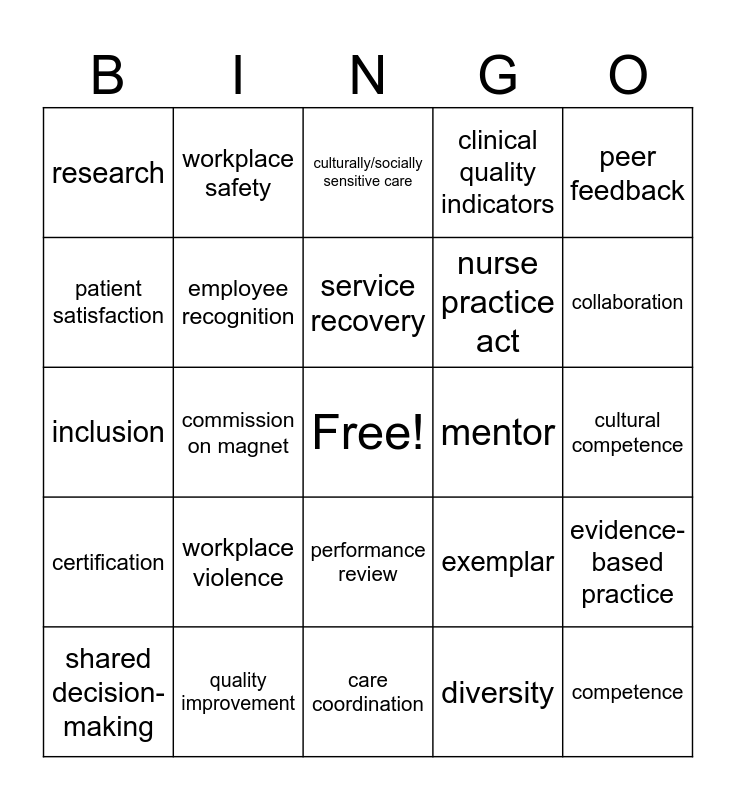 | B | I | N | G | O |
|---|---|---|---|---|
| research | workplace safety | culturally/socially sensitive care | clinical quality indicators | peer feedback |
| patient satisfaction | employee recognition | service recovery | nurse practice act | collaboration |
| inclusion | commission on magnet | Free! | mentor | cultural competence |
| certification | workplace violence | performance review | exemplar | evidence-based practice |
| shared decision-making | quality improvement | care coordination | diversity | competence |